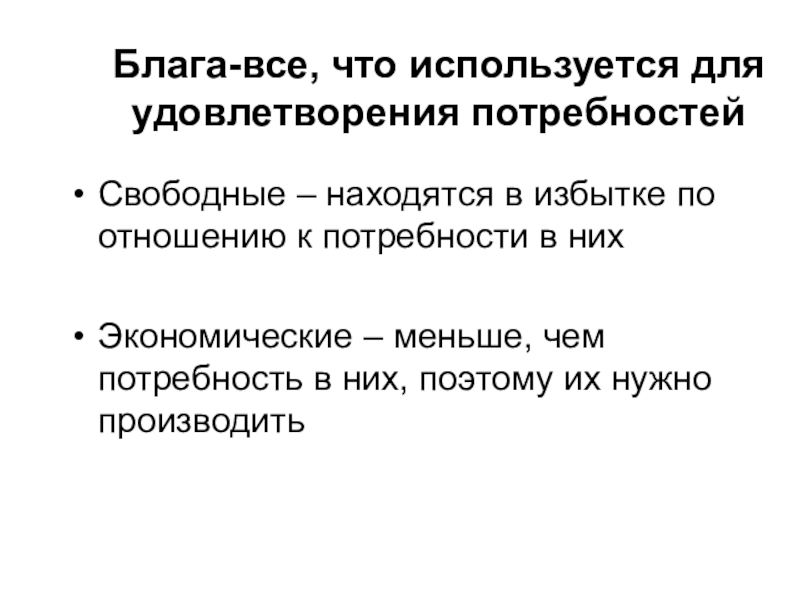 Блага-все, что используется для удовлетворения потребностей

• Свободные – находятся в избытке по отношению к потребности в них

• Экономические – меньше, чем потребность в них, поэтому их нужно производить